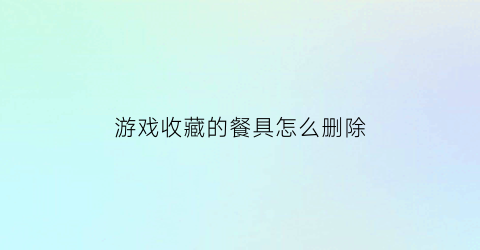 游戏收藏的餐具怎么删除